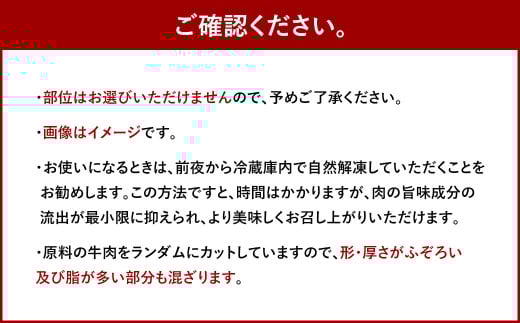 ご確認ください。

・部位はお選びいただけませんので、予めご了承ください。

・画像はイメージです。

・お使いになるときは、前夜から冷蔵庫内で自然解凍していただくことをお勧めします。この方法ですと、時間はかかりますが、肉の旨味成分の流出が最小限に抑えられ、より美味しくお召し上がりいただけます。

・原料の牛肉をランダムにカットしていますので、形・厚さがふぞろい及び脂が多い部分も混ざります。